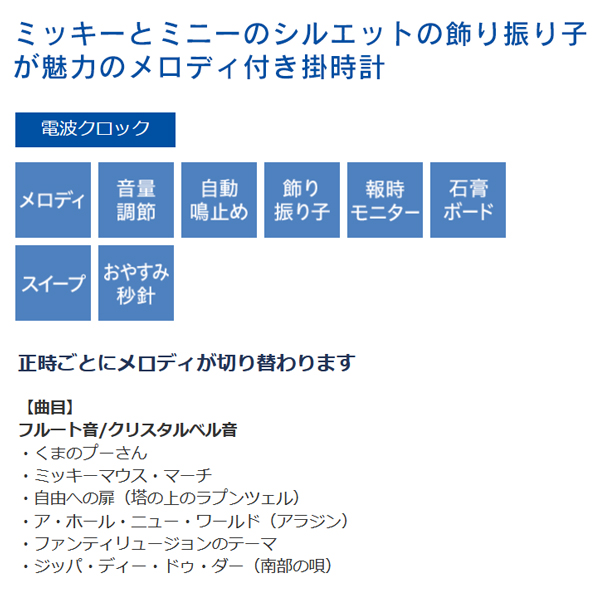 ミッキーとミニーのシルエットの飾り振り子が魅力のメロディ付き掛時計

電波クロック

メロディ

音量調節

自動鳴止め

飾り振り子

報時モニター

石膏ボード

スイープ

おやすみ秒針

正時ごとにメロディが切り替わります

【曲目】
フルート音/クリスタルベル音
・くまのプーさん
・ミッキーマウス・マーチ
・自由への扉（塔の上のラプンツェル）
・ア・ホール・ニュー・ワールド（アラジン）
・ファンティリュージョンのテーマ
・ジッパ・ディー・ドゥ・ダー（南部の唄）